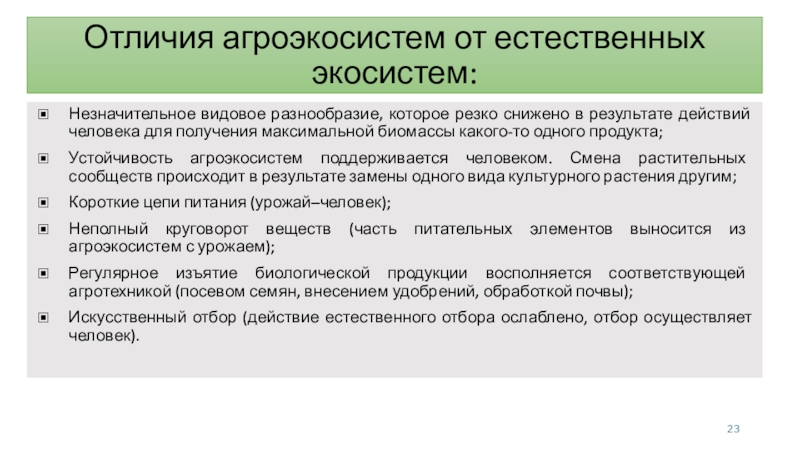 Отличия агроэкосистем от естественных экосистем:

Незначительное видовое разнообразие, которое резко снижено в результате действий человека для получения максимальной биомассы какого-то одного продукта;

Устойчивость агроэкосистем поддерживается человеком. Смена растительных сообществ происходит в результате замены одного вида культурного растения другим;

Короткие цепи питания (урожай–человек);

Неполный круговорот веществ (часть питательных элементов выносится из агроэкосистем с урожаем);

Регулярное изъятие биологической продукции восполняется соответствующей агротехникой (посевом семян, внесением удобрений, обработкой почвы);

Искусственный отбор (действие естественного отбора ослаблено, отбор осуществляет человек).

23